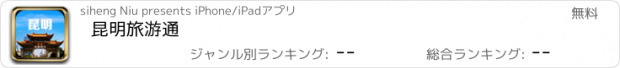 昆明

siheng Niu presents iPhone/iPadアプリ

無料

昆明旅游通

ジャンル別ランキング: --

総合ランキング: --